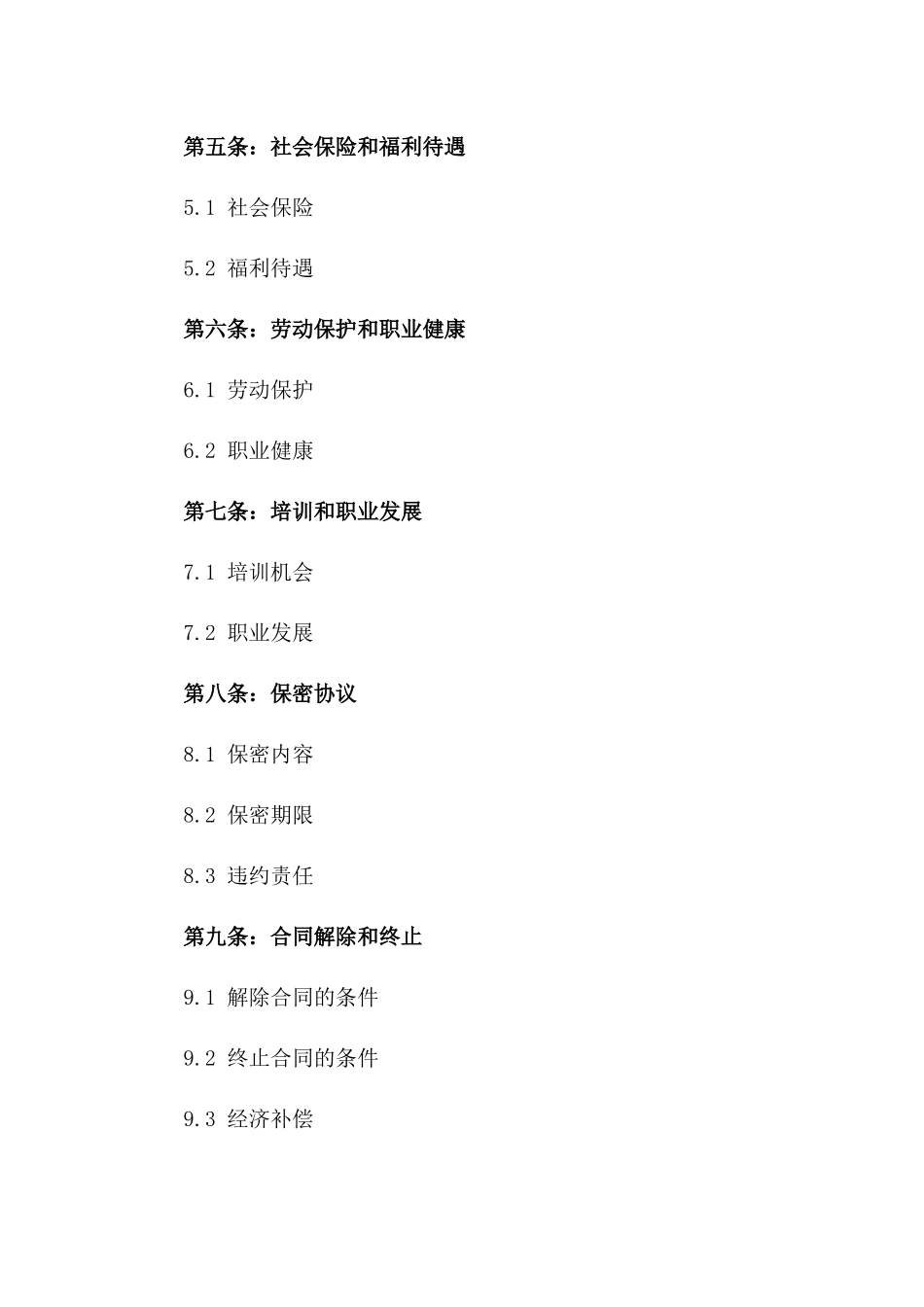 第五条：社会保险和福利待遇

5.1 社会保险

5.2 福利待遇

第六条：劳动保护和职业健康

6.1 劳动保护

6.2 职业健康

第七条：培训和职业发展

7.1 培训机会

7.2 职业发展

第八条：保密协议

8.1 保密内容

8.2 保密期限

8.3 违约责任

第九条：合同解除和终止

9.1 解除合同的条件

9.2 终止合同的条件

9.3 经济补偿